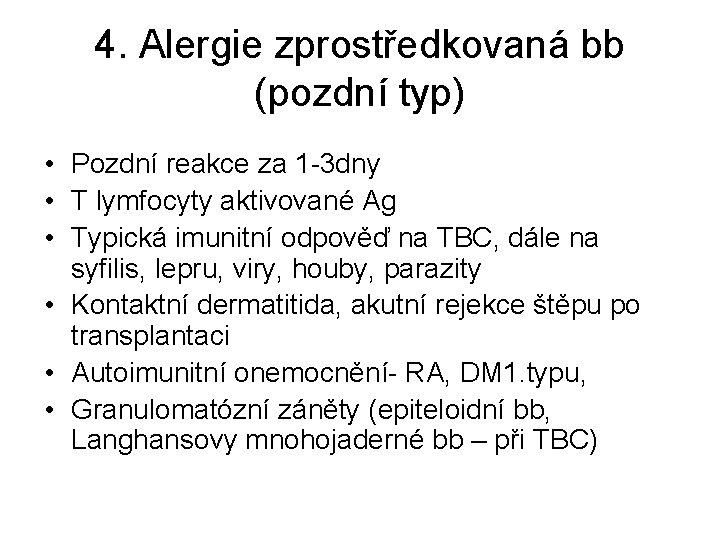 4. Alergie zprostředkovaná bb
(pozdní typ)

• Pozdní reakce za 1-3dny
• T lymfocyty aktivované Ag
• Typická imunitní odpověď na TBC, dále na syfilis, lepru, viry, houby, parazity
• Kontaktní dermatitida, akutní rejekce štěpu po transplantaci
• Autoimunitní onemocnění- RA, DM1.typu,
• Granulomatózní záněty (epiteloidní bb, Langhansovy mnohojaderné bb – při TBC)